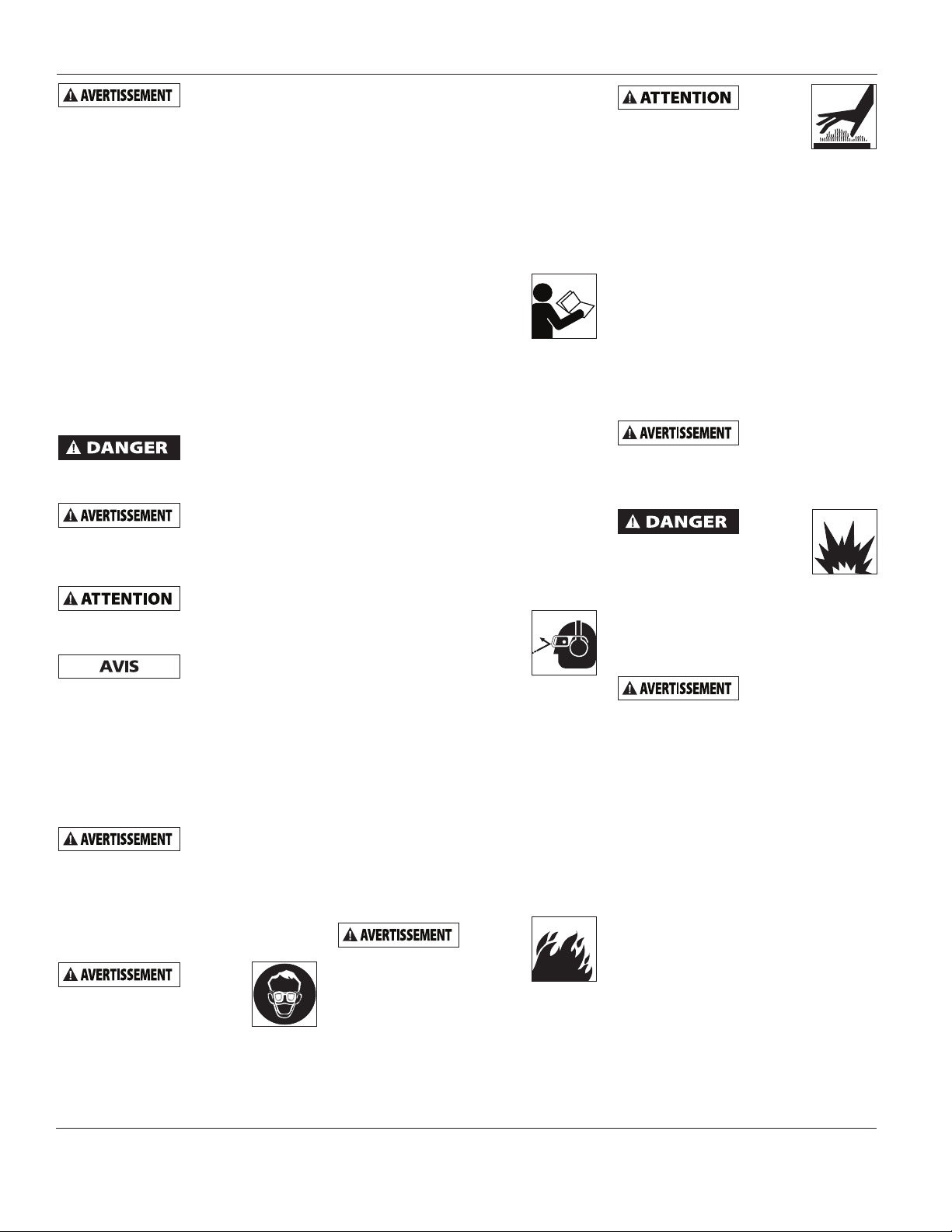 AVERTISSEMENT

DANGER

AVERTISSEMENT

ATTENTION

AVIS

AVERTISSEMENT

AVERTISSEMENT

AVERTISSEMENT

ATTENTION

AVERTISSEMENT

DANGER

AVERTISSEMENT